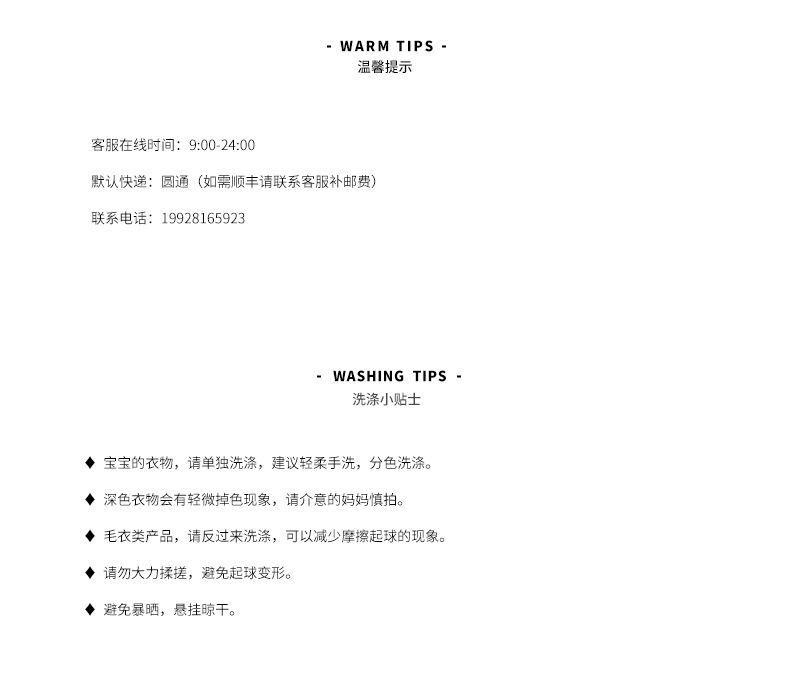 - WARM TIPS -
温馨提示

客服在线时间：9:00-24:00

默认快递：圆通（如需顺丰请联系客服补邮费）

联系电话：19928165923

- WASHING TIPS -
洗涤小贴士

♦ 宝宝的衣物，请单独洗涤，建议轻柔手洗，分色洗涤。

♦ 深色衣物会有轻微掉色现象，请介意的妈妈慎拍。

♦ 毛衣类产品，请反过来洗涤，可以减少摩擦起球的现象。

♦ 请勿大力揉搓，避免起球变形。

♦ 避免暴晒，悬挂晾干。